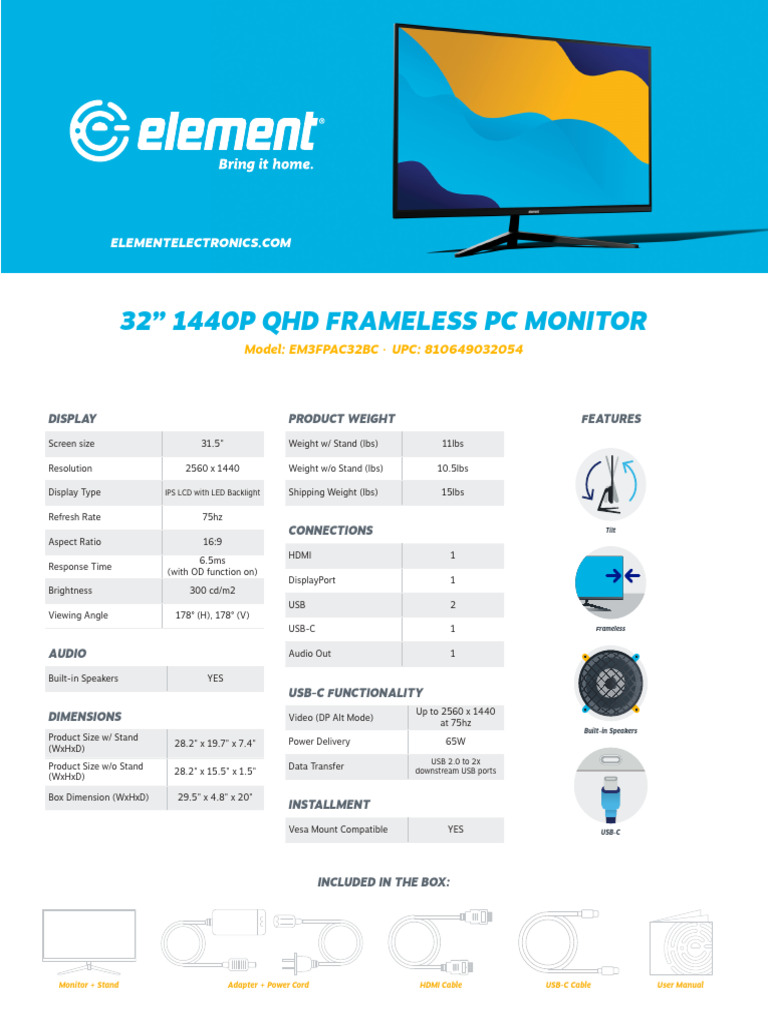 element®
Bring it home.

ELEMENTELECTRONICS.COM

32” 1440P QHD FRAMELESS PC MONITOR

Model: EM3FPAC32BC · UPC: 810649032054

DISPLAY

| Screen size | 31.5" |
|---|---|
| Resolution | 2560 x 1440 |
| Display Type | IPS LCD with LED Backlight |
| Refresh Rate | 75hz |
| Aspect Ratio | 16:9 |
| Response Time | 6.5ms (with OD function on) |
| Brightness | 300 cd/m2 |
| Viewing Angle | 178° (H), 178° (V) |

AUDIO

| Built-in Speakers | YES |
|---|---|

DIMENSIONS

| Product Size w/ Stand (WxHxD) | 28.2" x 19.7" x 7.4" |
|---|---|
| Product Size w/o Stand (WxHxD) | 28.2" x 15.5" x 1.5" |
| Box Dimension (WxHxD) | 29.5" x 4.8" x 20" |

PRODUCT WEIGHT

| Weight w/ Stand (lbs) | 11lbs |
|---|---|
| Weight w/o Stand (lbs) | 10.5lbs |
| Shipping Weight (lbs) | 15lbs |

CONNECTIONS

| HDMI | 1 |
|---|---|
| DisplayPort | 1 |
| USB | 2 |
| USB-C | 1 |
| Audio Out | 1 |

USB-C FUNCTIONALITY

| Video (DP Alt Mode) | Up to 2560 x 1440 at 75hz |
|---|---|
| Power Delivery | 65W |
| Data Transfer | USB 2.0 to 2x downstream USB ports |

INSTALLMENT

| Vesa Mount Compatible | YES |
|---|---|

FEATURES

Tilt

Frameless

Built-in Speakers

USB-C

INCLUDED IN THE BOX:

Monitor + Stand

Adapter + Power Cord

HDMI Cable

USB-C Cable

User Manual